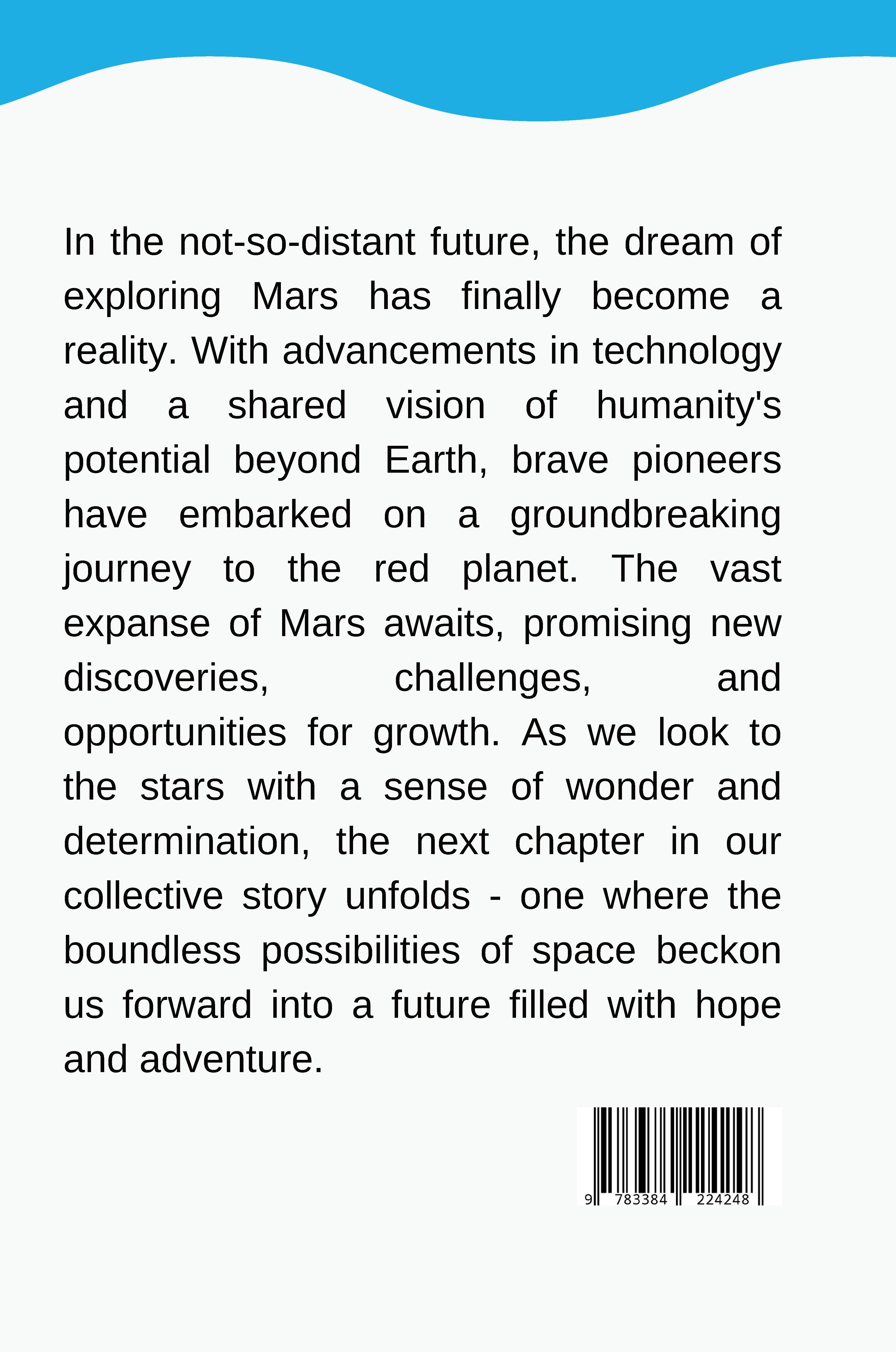 In the not-so-distant future, the dream of exploring Mars has finally become a reality. With advancements in technology and a shared vision of humanity's potential beyond Earth, brave pioneers have embarked on a groundbreaking journey to the red planet. The vast expanse of Mars awaits, promising new discoveries, challenges, and opportunities for growth. As we look to the stars with a sense of wonder and determination, the next chapter in our collective story unfolds - one where the boundless possibilities of space beckon us forward into a future filled with hope and adventure.

9 783384 224248